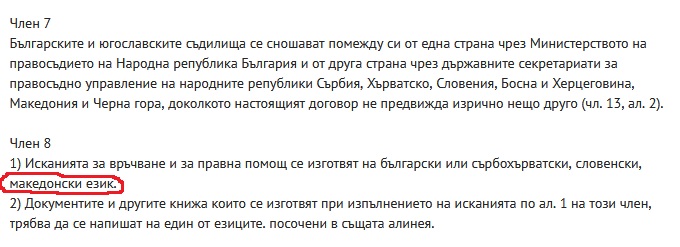 Член 7
Българските и югославските съдилища се сношават помежду си от една страна чрез Министерството на правосъдието на Народна република България и от друга страна чрез държавните секретариати за правосъдно управление на народните републики Сърбия, Хърватско, Словения, Босна и Херцеговина, Македония и Черна гора, доколкото настоящият договор не предвижда изрично нещо друго (чл. 13, ал. 2).

Член 8
1) Исканията за връчване и за правна помощ се изготвят на български или сърбохърватски, словенски, македонски език.
2) Документите и другите книжа които се изготвят при изпълнението на исканията по ал. 1 на този член, трябва да се напишат на един от езиците. посочени в същата алинея.